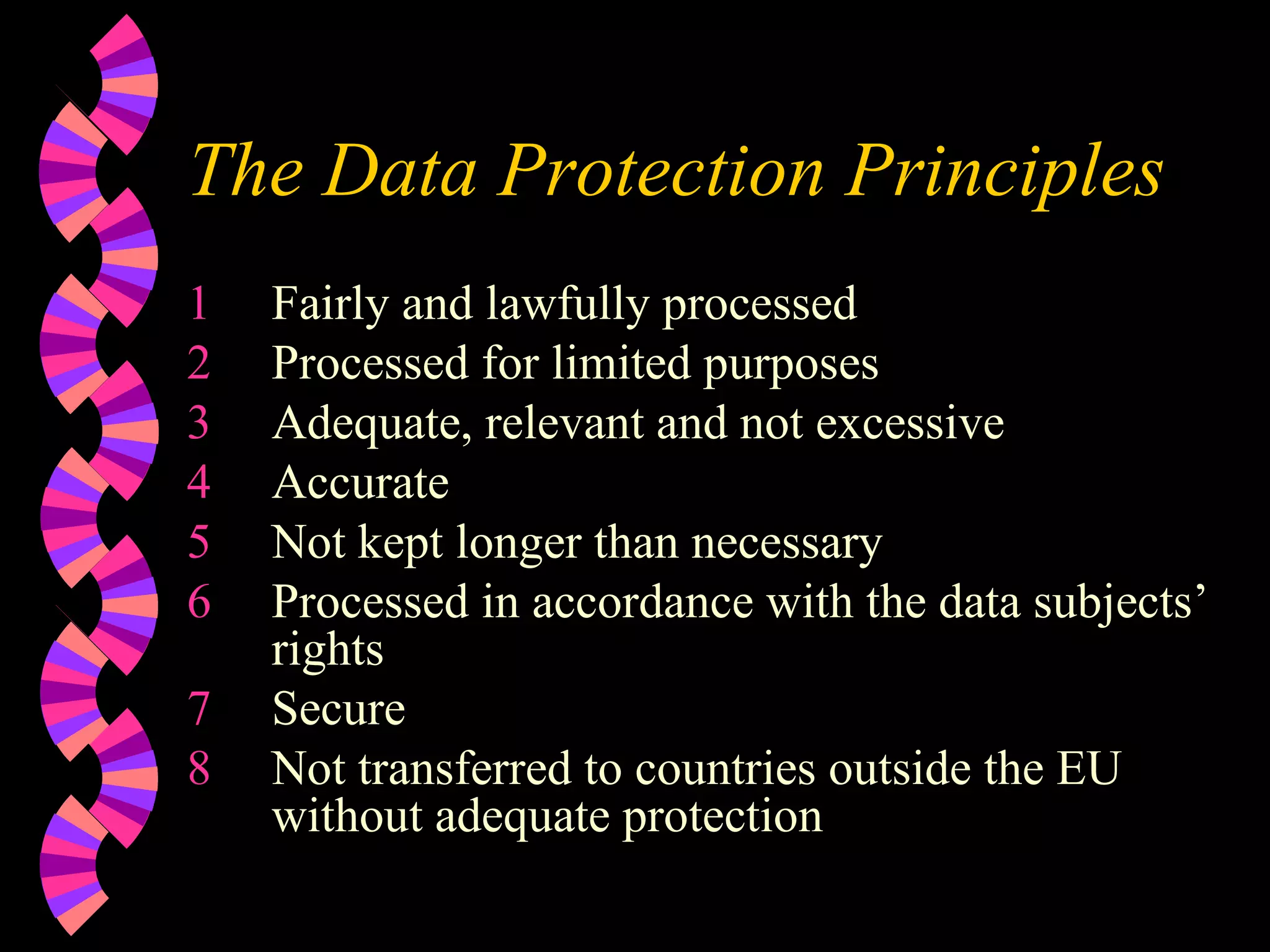 The Data Protection Principles

1 Fairly and lawfully processed
2 Processed for limited purposes
3 Adequate, relevant and not excessive
4 Accurate
5 Not kept longer than necessary
6 Processed in accordance with the data subjects' rights
7 Secure
8 Not transferred to countries outside the EU without adequate protection